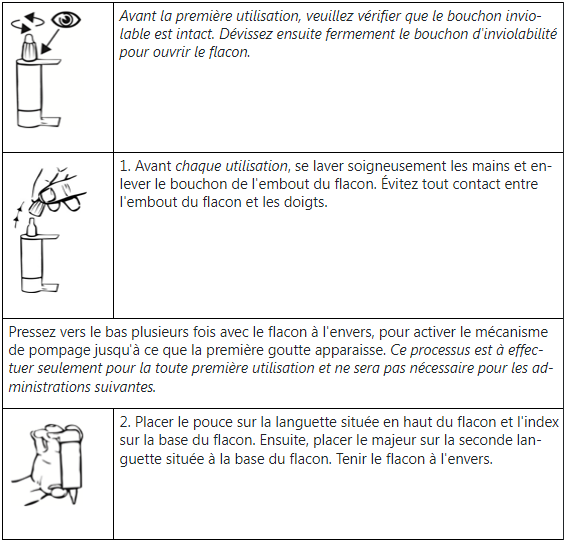 Avant la première utilisation, veuillez vérifier que le bouchon inviolable est intact. Dévissez ensuite fermement le bouchon d'inviolabilité pour ouvrir le flacon.

1. Avant chaque utilisation, se laver soigneusement les mains et enlever le bouchon de l'embout du flacon. Évitez tout contact entre l'embout du flacon et les doigts.

Pressez vers le bas plusieurs fois avec le flacon à l'envers, pour activer le mécanisme de pompage jusqu'à ce que la première goutte apparaisse. Ce processus est à effectuer seulement pour la toute première utilisation et ne sera pas nécessaire pour les administrations suivantes.

2. Placer le pouce sur la languette située en haut du flacon et l'index sur la base du flacon. Ensuite, placer le majeur sur la seconde languette située à la base du flacon. Tenir le flacon à l'envers.